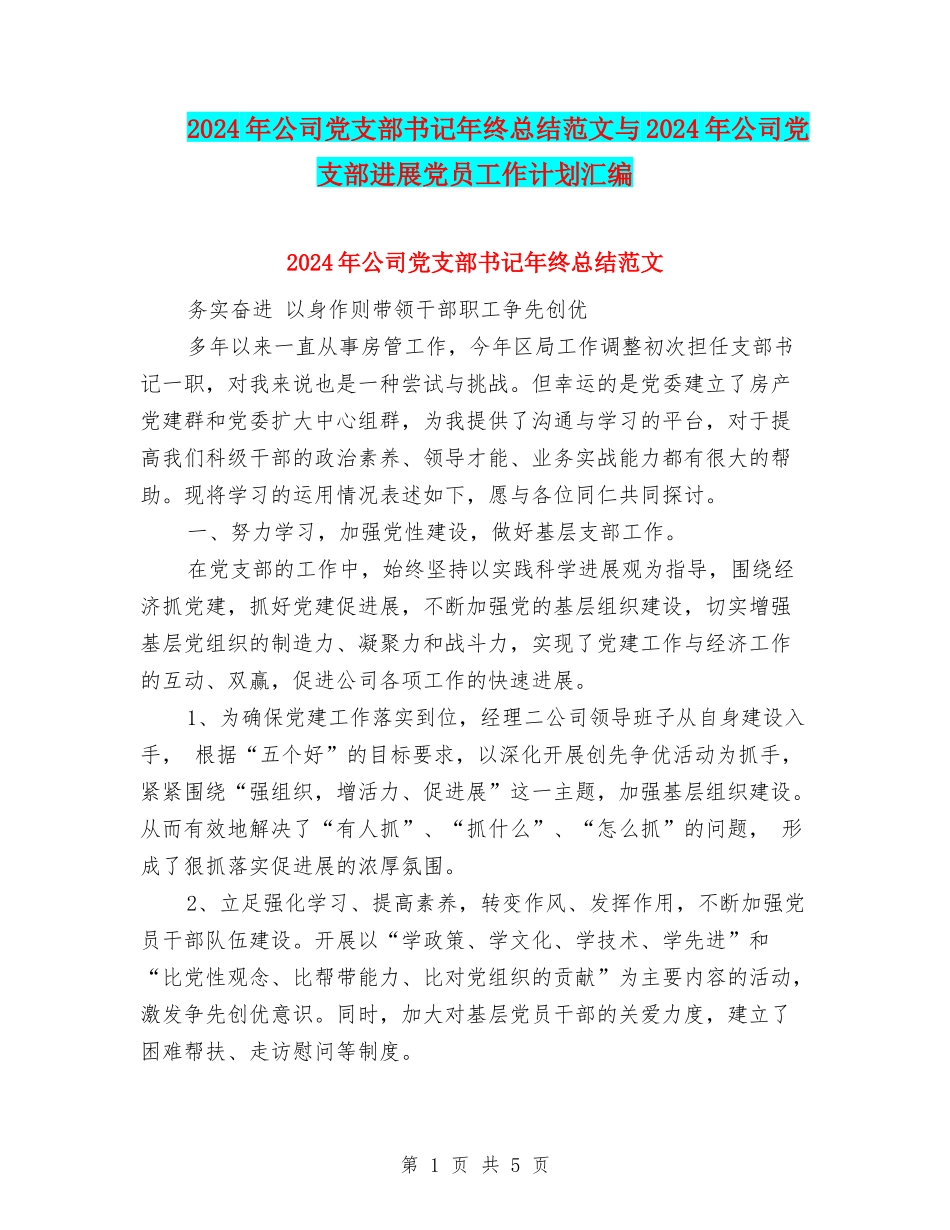 2024年公司党支部书记年终总结范文与2024年公司党支部进展党员工作计划汇编

2024年公司党支部书记年终总结范文

务实奋进 以身作则带领干部职工争先创优

多年以来一直从事房管工作，今年区局工作调整初次担任支部书记一职，对我来说也是一种尝试与挑战。但幸运的是党委建立了房产党建群和党委扩大中心组群，为我提供了沟通与学习的平台，对于提高我们科级干部的政治素养、领导才能、业务实战能力都有很大的帮助。现将学习的运用情况表述如下，愿与各位同仁共同探讨。

一、努力学习，加强党性建设，做好基层支部工作。

在党支部的工作中，始终坚持以实践科学进展观为指导，围绕经济抓党建，抓好党建促进展，不断加强党的基层组织建设，切实增强基层党组织的制造力、凝聚力和战斗力，实现了党建工作与经济工作的互动、双赢，促进公司各项工作的快速进展。

1、为确保党建工作落实到位，经理二公司领导班子从自身建设入手， 根据“五个好”的目标要求，以深化开展创先争优活动为抓手，紧紧围绕“强组织，增活力、促进展”这一主题，加强基层组织建设。从而有效地解决了“有人抓”、“抓什么”、“怎么抓”的问题， 形成了狠抓落实促进展的浓厚氛围。

2、立足强化学习、提高素养，转变作风、发挥作用，不断加强党员干部队伍建设。开展以“学政策、学文化、学技术、学先进”和“比党性观念、比帮带能力、比对党组织的贡献”为主要内容的活动，激发争先创优意识。同时，加大对基层党员干部的关爱力度，建立了困难帮扶、走访慰问等制度。

第 1 页 共 5 页